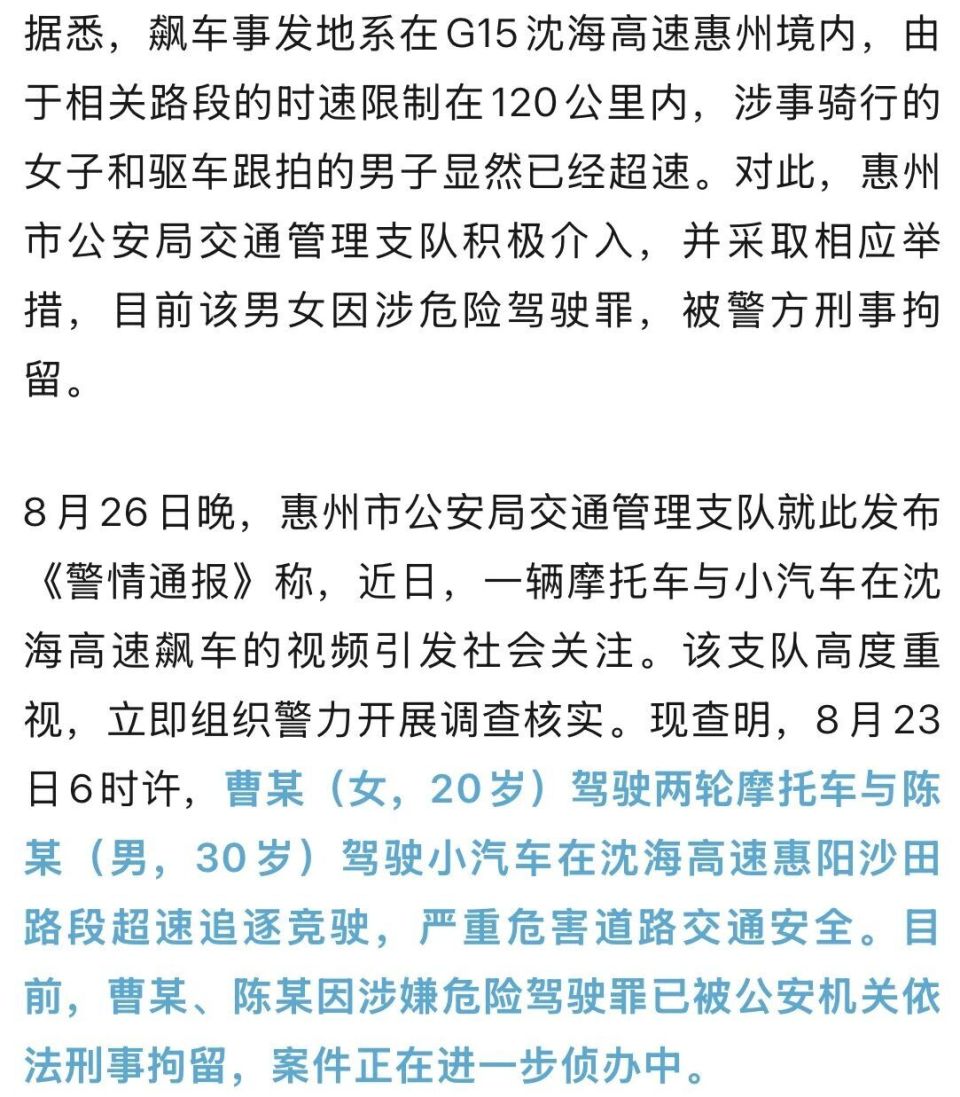 据悉，飙车事发地系在G15沈海高速惠州境内，由于相关路段的时速限制在120公里内，涉事骑行的女子和驱车跟拍的男子显然已经超速。对此，惠州市公安局交通管理支队积极介入，并采取相应举措，目前该男女因涉危险驾驶罪，被警方刑事拘留。

8月26日晚，惠州市公安局交通管理支队就此发布《警情通报》称，近日，一辆摩托车与小汽车在沈海高速飙车的视频引发社会关注。该支队高度重视，立即组织警力开展调查核实。现查明，8月23日6时许，曹某（女，20岁）驾驶两轮摩托车与陈某（男，30岁）驾驶小汽车在沈海高速惠阳沙田路段超速追逐竞驶，严重危害道路交通安全。目前，曹某、陈某因涉嫌危险驾驶罪已被公安机关依法刑事拘留，案件正在进一步侦办中。